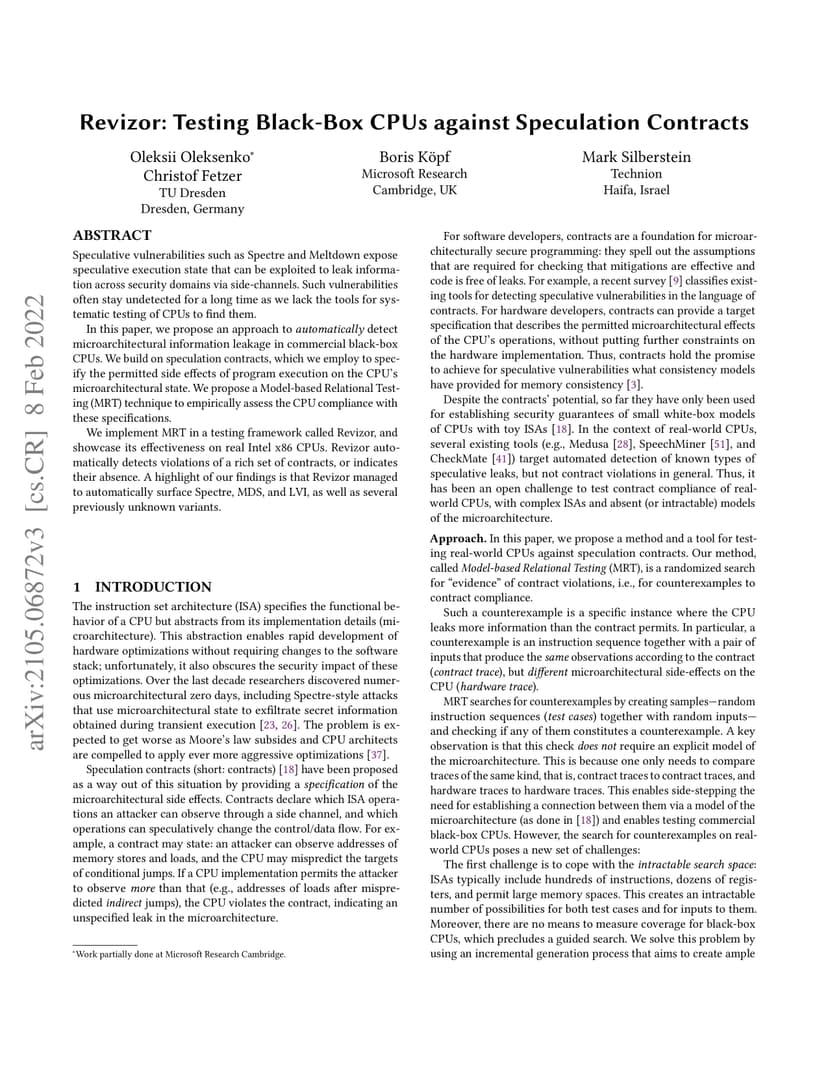 arXiv:2105.06872v3 [cs.CR] 8 Feb 2022

Revizor: Testing Black-Box CPUs against Speculation Contracts

Oleksii Oleksenko*
Christof Fetzer
TU Dresden
Dresden, Germany

Boris Köpf
Microsoft Research
Cambridge, UK

Mark Silberstein
Technion
Haifa, Israel

ABSTRACT

Speculative vulnerabilities such as Spectre and Meltdown expose speculative execution state that can be exploited to leak information across security domains via side-channels. Such vulnerabilities often stay undetected for a long time as we lack the tools for systematic testing of CPUs to find them.

In this paper, we propose an approach to automatically detect microarchitectural information leakage in commercial black-box CPUs. We build on speculation contracts, which we employ to specify the permitted side effects of program execution on the CPU's microarchitectural state. We propose a Model-based Relational Testing (MRT) technique to empirically assess the CPU compliance with these specifications.

We implement MRT in a testing framework called Revizor, and showcase its effectiveness on real Intel x86 CPUs. Revizor automatically detects violations of a rich set of contracts, or indicates their absence. A highlight of our findings is that Revizor managed to automatically surface Spectre, MDS, and LVI, as well as several previously unknown variants.

1 INTRODUCTION

The instruction set architecture (ISA) specifies the functional behavior of a CPU but abstracts from its implementation details (microarchitecture). This abstraction enables rapid development of hardware optimizations without requiring changes to the software stack; unfortunately, it also obscures the security impact of these optimizations. Over the last decade researchers discovered numerous microarchitectural zero days, including Spectre-style attacks that use microarchitectural state to exfiltrate secret information obtained during transient execution [23, 26]. The problem is expected to get worse as Moore's law subsides and CPU architects are compelled to apply ever more aggressive optimizations [37].

Speculation contracts (short: contracts) [18] have been proposed as a way out of this situation by providing a specification of the microarchitectural side effects. Contracts declare which ISA operations an attacker can observe through a side channel, and which operations can speculatively change the control/data flow. For example, a contract may state: an attacker can observe addresses of memory stores and loads, and the CPU may mispredict the targets of conditional jumps. If a CPU implementation permits the attacker to observe more than that (e.g., addresses of loads after mispredicted indirect jumps), the CPU violates the contract, indicating an unspecified leak in the microarchitecture.

*Work partially done at Microsoft Research Cambridge.

For software developers, contracts are a foundation for microarchitecturally secure programming: they spell out the assumptions that are required for checking that mitigations are effective and code is free of leaks. For example, a recent survey [9] classifies existing tools for detecting speculative vulnerabilities in the language of contracts. For hardware developers, contracts can provide a target specification that describes the permitted microarchitectural effects of the CPU's operations, without putting further constraints on the hardware implementation. Thus, contracts hold the promise to achieve for speculative vulnerabilities what consistency models have provided for memory consistency [3].

Despite the contracts' potential, so far they have only been used for establishing security guarantees of small white-box models of CPUs with toy ISAs [18]. In the context of real-world CPUs, several existing tools (e.g., Medusa [28], SpeechMiner [51], and CheckMate [41]) target automated detection of known types of speculative leaks, but not contract violations in general. Thus, it has been an open challenge to test contract compliance of real-world CPUs, with complex ISAs and absent (or intractable) models of the microarchitecture.

Approach. In this paper, we propose a method and a tool for testing real-world CPUs against speculation contracts. Our method, called Model-based Relational Testing (MRT), is a randomized search for "evidence" of contract violations, i.e., for counterexamples to contract compliance.

Such a counterexample is a specific instance where the CPU leaks more information than the contract permits. In particular, a counterexample is an instruction sequence together with a pair of inputs that produce the same observations according to the contract (contract trace), but different microarchitectural side-effects on the CPU (hardware trace).

MRT searches for counterexamples by creating samples—random instruction sequences (test cases) together with random inputs—and checking if any of them constitutes a counterexample. A key observation is that this check does not require an explicit model of the microarchitecture. This is because one only needs to compare traces of the same kind, that is, contract traces to contract traces, and hardware traces to hardware traces. This enables side-stepping the need for establishing a connection between them via a model of the microarchitecture (as done in [18]) and enables testing commercial black-box CPUs. However, the search for counterexamples on real-world CPUs poses a new set of challenges:

The first challenge is to cope with the intractable search space: ISAs typically include hundreds of instructions, dozens of registers, and permit large memory spaces. This creates an intractable number of possibilities for both test cases and for inputs to them. Moreover, there are no means to measure coverage for black-box CPUs, which precludes a guided search. We solve this problem by using an incremental generation process that aims to create ample